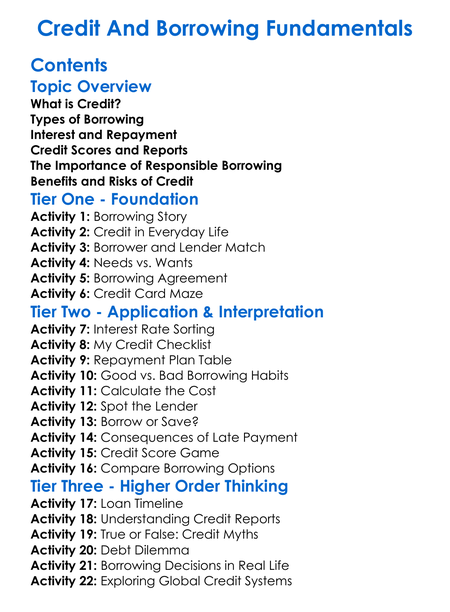 Credit And Borrowing Fundamentals

Contents

Topic Overview

What is Credit?
Types of Borrowing
Interest and Repayment
Credit Scores and Reports
The Importance of Responsible Borrowing
Benefits and Risks of Credit

Tier One - Foundation

Activity 1: Borrowing Story
Activity 2: Credit in Everyday Life
Activity 3: Borrower and Lender Match
Activity 4: Needs vs. Wants
Activity 5: Borrowing Agreement
Activity 6: Credit Card Maze

Tier Two - Application & Interpretation

Activity 7: Interest Rate Sorting
Activity 8: My Credit Checklist
Activity 9: Repayment Plan Table
Activity 10: Good vs. Bad Borrowing Habits
Activity 11: Calculate the Cost
Activity 12: Spot the Lender
Activity 13: Borrow or Save?
Activity 14: Consequences of Late Payment
Activity 15: Credit Score Game
Activity 16: Compare Borrowing Options

Tier Three - Higher Order Thinking

Activity 17: Loan Timeline
Activity 18: Understanding Credit Reports
Activity 19: True or False: Credit Myths
Activity 20: Debt Dilemma
Activity 21: Borrowing Decisions in Real Life
Activity 22: Exploring Global Credit Systems